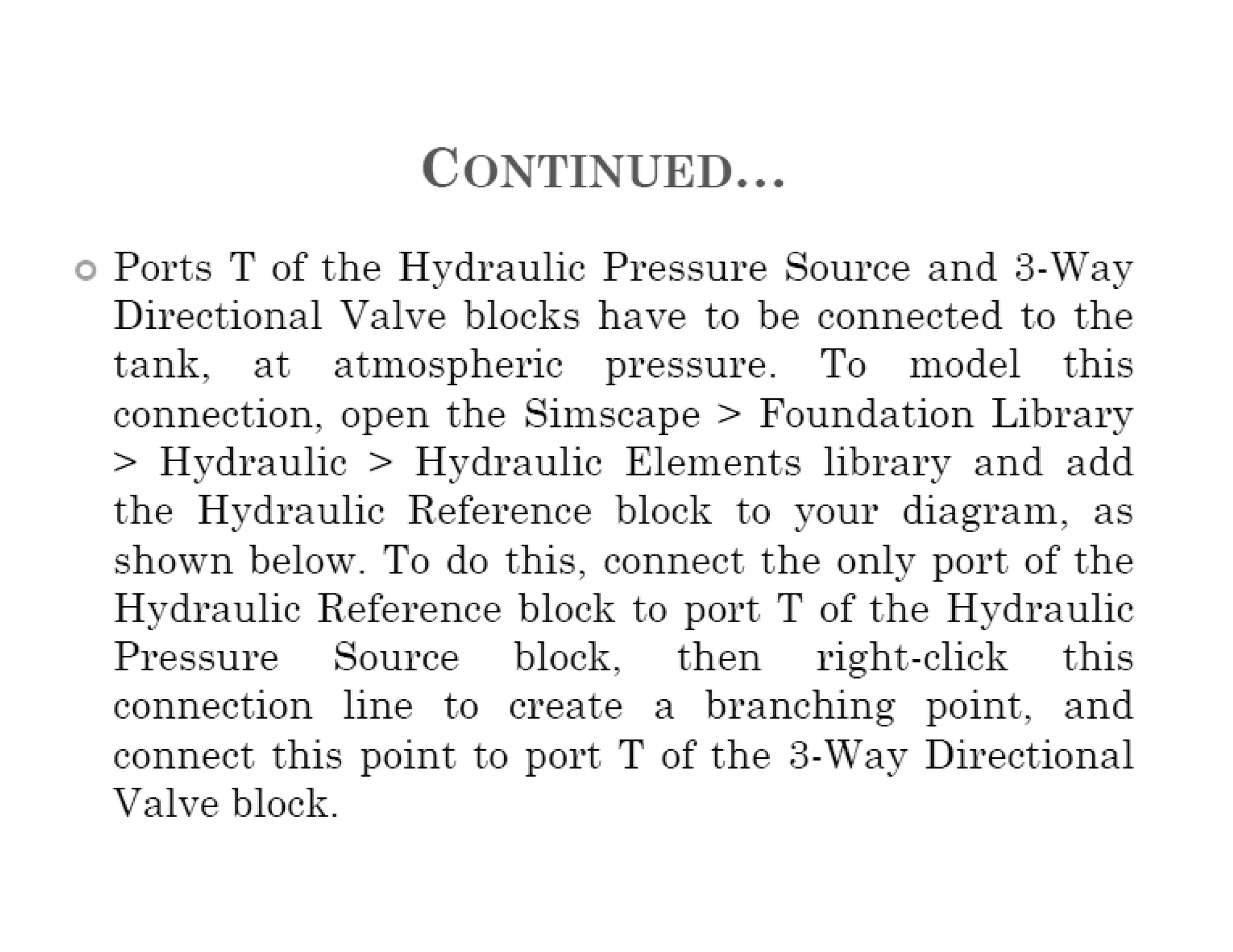 CONTINUED…

Ports T of the Hydraulic Pressure Source and 3-Way Directional Valve blocks have to be connected to the tank, at atmospheric pressure. To model this connection, open the Simscape > Foundation Library > Hydraulic > Hydraulic Elements library and add the Hydraulic Reference block to your diagram, as shown below. To do this, connect the only port of the Hydraulic Reference block to port T of the Hydraulic Pressure Source block, then right-click this connection line to create a branching point, and connect this point to port T of the 3-Way Directional Valve block.